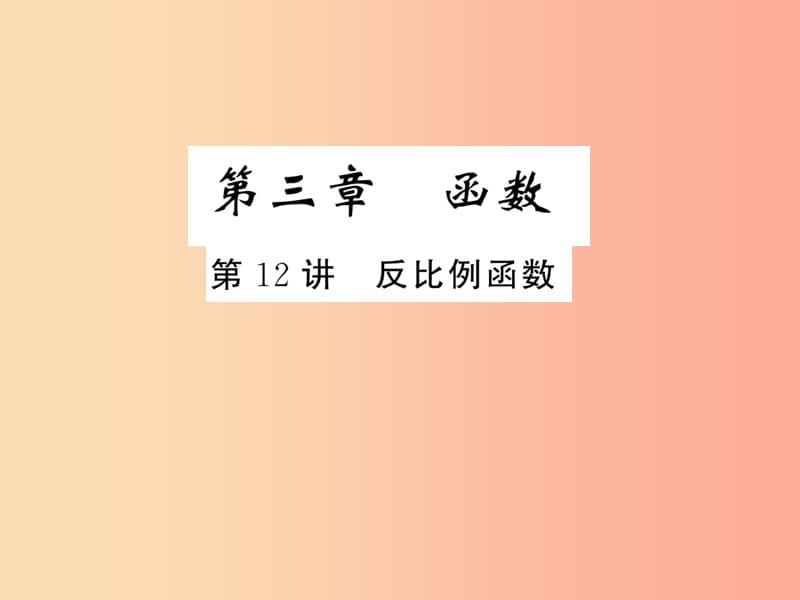 第三章　函数

第 12 讲　反比例函数